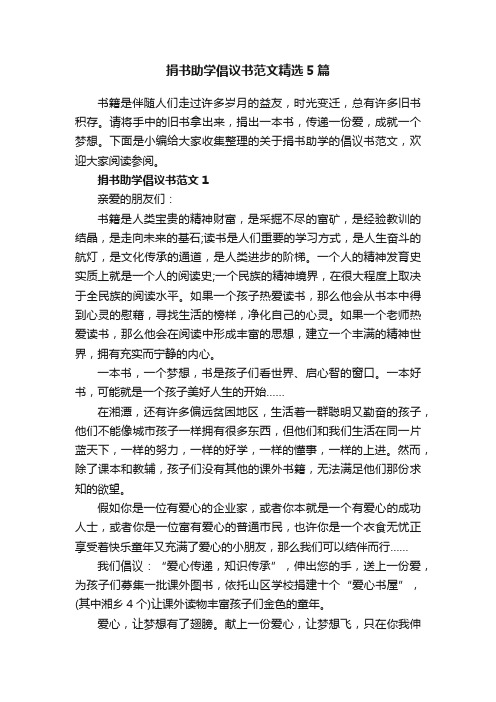 捐书助学倡议书范文精选5篇

书籍是伴随人们走过许多岁月的益友，时光变迁，总有许多旧书积存。请将手中的旧书拿出来，捐出一本书，传递一份爱，成就一个梦想。下面是小编给大家收集整理的关于捐书助学的倡议书范文，欢迎大家阅读参阅。

捐书助学倡议书范文1

亲爱的朋友们：

书籍是人类宝贵的精神财富，是采掘不尽的富矿，是经验教训的结晶，是走向未来的基石;读书是人们重要的学习方式，是人生奋斗的航灯，是文化传承的通道，是人类进步的阶梯。一个人的精神发育史实质上就是一个人的阅读史;一个民族的精神境界，在很大程度上取决于全民族的阅读水平。如果一个孩子热爱读书，那么他会从书本中得到心灵的慰藉，寻找生活的榜样，净化自己的心灵。如果一个老师热爱读书，那么他会在阅读中形成丰富的思想，建立一个丰满的精神世界，拥有充实而宁静的内心。

一本书，一个梦想，书是孩子们看世界、启心智的窗口。一本好书，可能就是一个孩子美好人生的开始……

在湘潭，还有许多偏远贫困地区，生活着一群聪明又勤奋的孩子，他们不能像城市孩子一样拥有很多东西，但他们和我们生活在同一片蓝天下，一样的努力，一样的好学，一样的懂事，一样的上进。然而，除了课本和教辅，孩子们没有其他的课外书籍，无法满足他们那份求知的欲望。

假如你是一位有爱心的企业家，或者你本就是一个有爱心的成功人士，或者你是一位富有爱心的普通市民，也许你是一个衣食无忧正享受着快乐童年又充满了爱心的小朋友，那么我们可以结伴而行……

我们倡议：“爱心传递，知识传承”，伸出您的手，送上一份爱，为孩子们募集一批课外图书，依托山区学校捐建十个“爱心书屋”，(其中湘乡4个)让课外读物丰富孩子们金色的童年。

爱心，让梦想有了翅膀。献上一份爱心，让梦想飞，只在你我伸